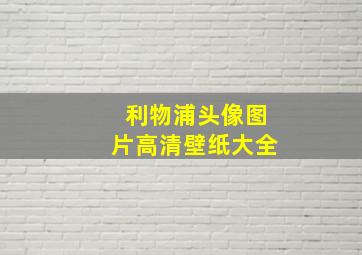 利物浦头像图片高清壁纸大全